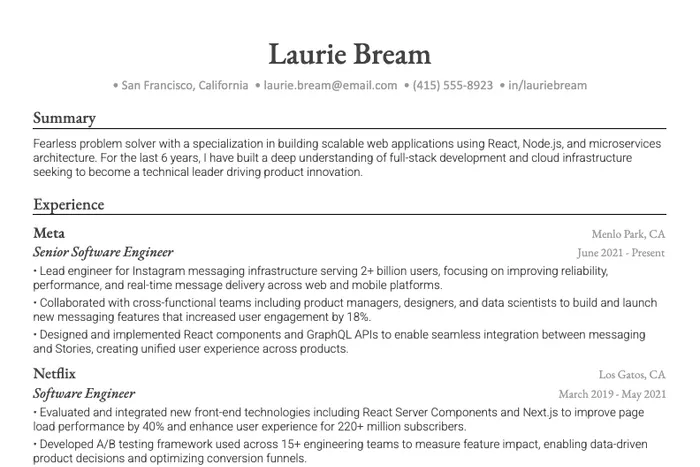 Laurie Bream

• San Francisco, California • laurie.bream@email.com • (415) 555-8923 • in/lauriebream

Summary

Fearless problem solver with a specialization in building scalable web applications using React, Node.js, and microservices architecture. For the last 6 years, I have built a deep understanding of full-stack development and cloud infrastructure seeking to become a technical leader driving product innovation.

Experience

Meta
Menlo Park, CA
Senior Software Engineer
June 2021 - Present
• Lead engineer for Instagram messaging infrastructure serving 2+ billion users, focusing on improving reliability, performance, and real-time message delivery across web and mobile platforms.
• Collaborated with cross-functional teams including product managers, designers, and data scientists to build and launch new messaging features that increased user engagement by 18%.
• Designed and implemented React components and GraphQL APIs to enable seamless integration between messaging and Stories, creating unified user experience across products.

Netflix
Los Gatos, CA
Software Engineer
March 2019 - May 2021
• Evaluated and integrated new front-end technologies including React Server Components and Next.js to improve page load performance by 40% and enhance user experience for 220+ million subscribers.
• Developed A/B testing framework used across 15+ engineering teams to measure feature impact, enabling data-driven product decisions and optimizing conversion funnels.